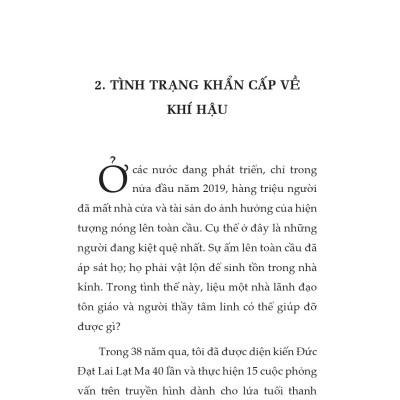 2. TÌNH TRẠNG KHẨN CẤP VỀ KHÍ HẬU

Ở các nước đang phát triển, chỉ trong nửa đầu năm 2019, hàng triệu người đã mất nhà cửa và tài sản do ảnh hưởng của hiện tượng nóng lên toàn cầu. Cụ thể ở đây là những người đang kiệt quệ nhất. Sự ấm lên toàn cầu đã áp sát họ; họ phải vật lộn để sinh tồn trong nhà kính. Trong tình thế này, liệu một nhà lãnh đạo tôn giáo và người thầy tâm linh có thể giúp đỡ được gì?

Trong 38 năm qua, tôi đã được diện kiến Đức Đạt Lai Lạt Ma 40 lần và thực hiện 15 cuộc phỏng vấn trên truyền hình dành cho lứa tuổi thanh